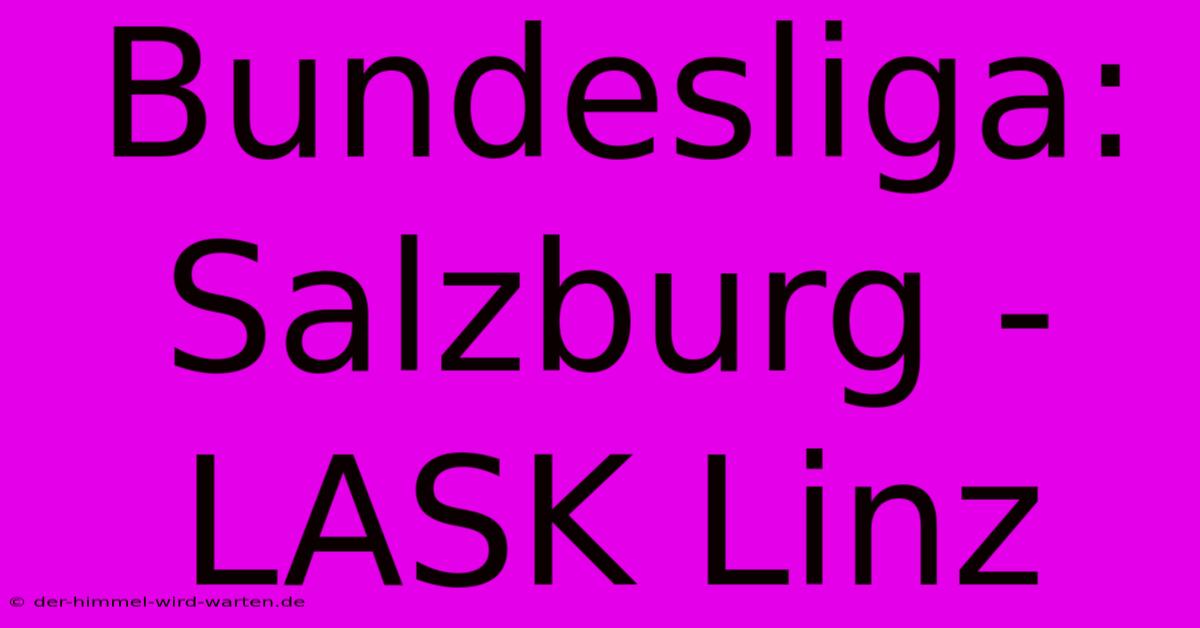 Bundesliga: Salzburg - LASK Linz

© der-himmel-wird-warten.de